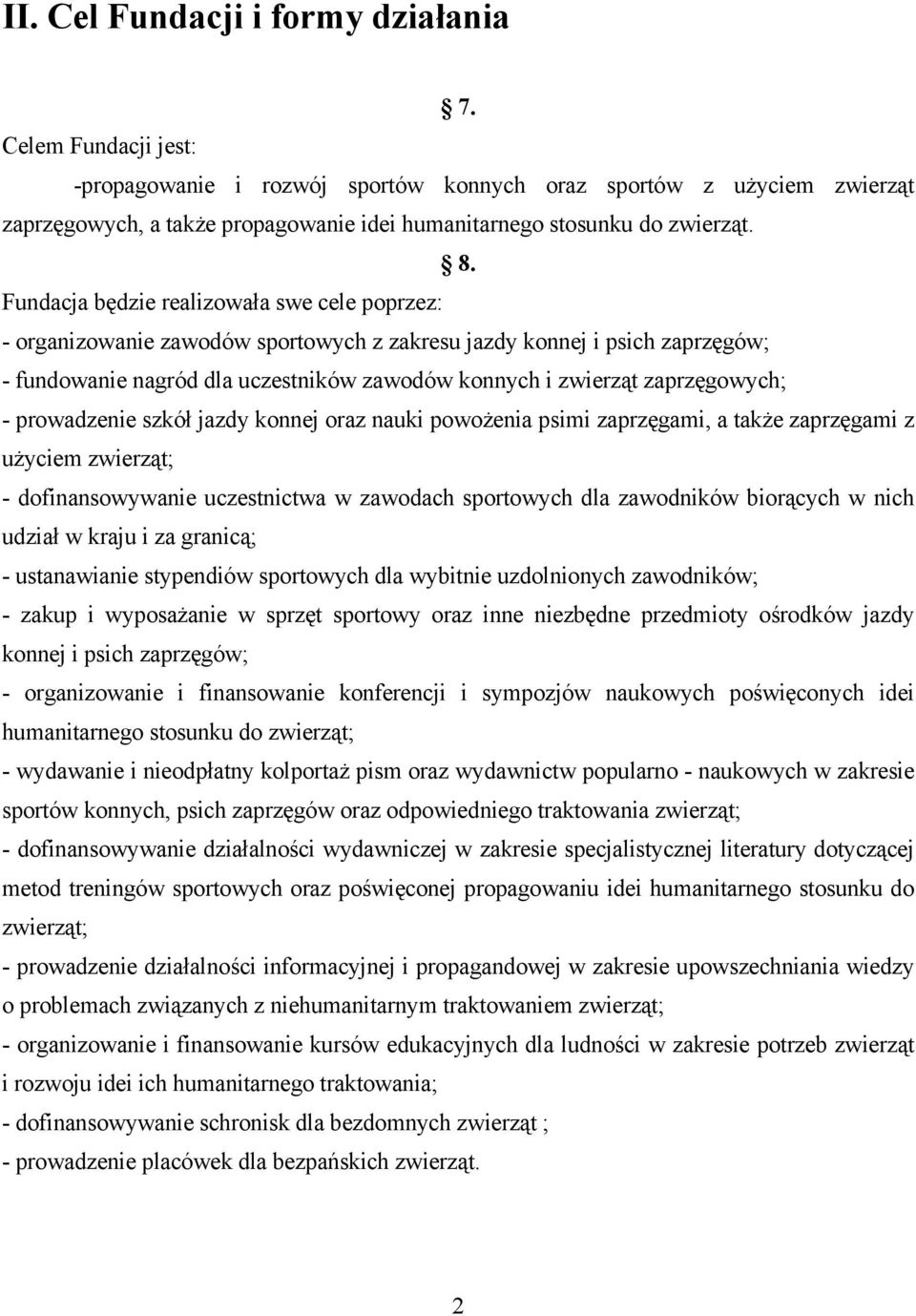 II. Cel Fundacji i formy działania

7.

Celem Fundacji jest:

-propagowanie i rozwój sportów konnych oraz sportów z użyciem zwierząt zaprzęgowych, a także propagowanie idei humanitarnego stosunku do zwierząt.

8.

Fundacja będzie realizowała swe cele poprzez:

- organizowanie zawodów sportowych z zakresu jazdy konnej i psich zaprzęgów;
- fundowanie nagród dla uczestników zawodów konnych i zwierząt zaprzęgowych;
- prowadzenie szkół jazdy konnej oraz nauki powożenia psimi zaprzęgami, a także zaprzęgami z użyciem zwierząt;
- dofinansowywanie uczestnictwa w zawodach sportowych dla zawodników biorących w nich udział w kraju i za granicą;
- ustanawianie stypendiów sportowych dla wybitnie uzdolnionych zawodników;
- zakup i wyposażanie w sprzęt sportowy oraz inne niezbędne przedmioty ośrodków jazdy konnej i psich zaprzęgów;
- organizowanie i finansowanie konferencji i sympozjów naukowych poświęconych idei humanitarnego stosunku do zwierząt;
- wydawanie i nieodpłatny kolportaż pism oraz wydawnictw popularno - naukowych w zakresie sportów konnych, psich zaprzęgów oraz odpowiedniego traktowania zwierząt;
- dofinansowywanie działalności wydawniczej w zakresie specjalistycznej literatury dotyczącej metod treningów sportowych oraz poświęconej propagowaniu idei humanitarnego stosunku do zwierząt;
- prowadzenie działalności informacyjnej i propagandowej w zakresie upowszechniania wiedzy o problemach związanych z niehumanitarnym traktowaniem zwierząt;
- organizowanie i finansowanie kursów edukacyjnych dla ludności w zakresie potrzeb zwierząt i rozwoju idei ich humanitarnego traktowania;
- dofinansowywanie schronisk dla bezdomnych zwierząt ;
- prowadzenie placówek dla bezpańskich zwierząt.

2